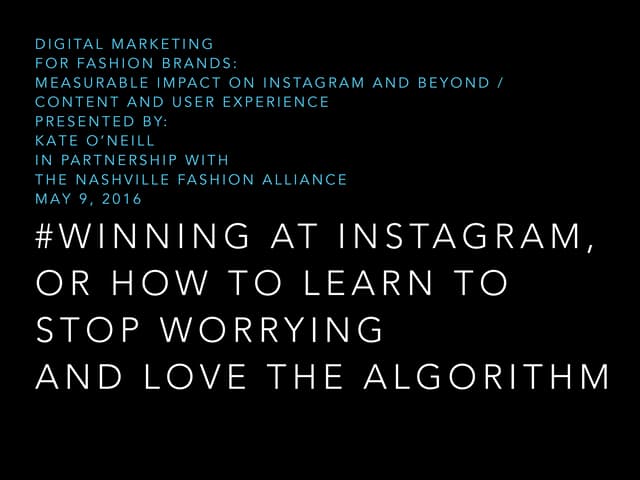 DIGITAL MARKETING
FOR FASHION BRANDS:
MEASURABLE IMPACT ON INSTAGRAM AND BEYOND /
CONTENT AND USER EXPERIENCE
PRESENTED BY:
KATE O'NEILL
IN PARTNERSHIP WITH
THE NASHVILLE FASHION ALLIANCE
MAY 9, 2016

#WINNING AT INSTAGRAM,
OR HOW TO LEARN TO
STOP WORRYING
AND LOVE THE ALGORITHM